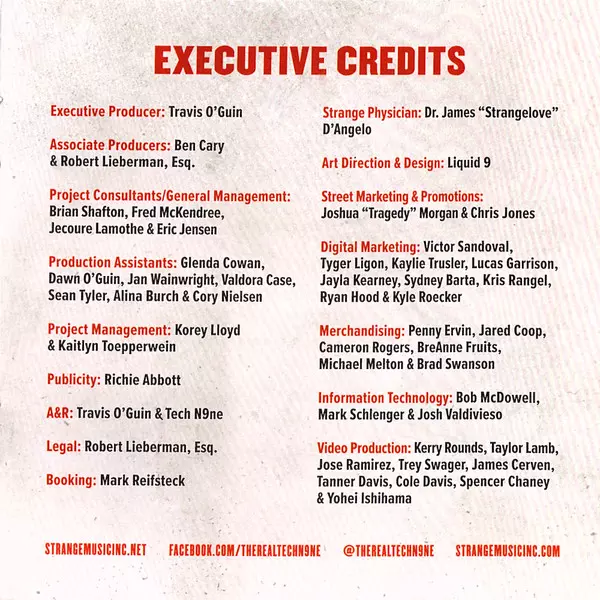 EXECUTIVE CREDITS

Executive Producer: Travis O'Guin

Associate Producers: Ben Cary & Robert Lieberman, Esq.

Project Consultants/General Management: Brian Shafton, Fred McKendree, Jecoure Lamothe & Eric Jensen

Production Assistants: Glenda Cowan, Dawn O'Guin, Jan Wainwright, Valdora Case, Sean Tyler, Alina Burch & Cory Nielsen

Project Management: Korey Lloyd & Kaitlyn Toepperwein

Publicity: Richie Abbott

A&R: Travis O'Guin & Tech N9ne

Legal: Robert Lieberman, Esq.

Booking: Mark Reifsteck

Strange Physician: Dr. James "Strangelove" D'Angelo

Art Direction & Design: Liquid 9

Street Marketing & Promotions: Joshua "Tragedy" Morgan & Chris Jones

Digital Marketing: Victor Sandoval, Tyger Ligon, Kaylie Trusler, Lucas Garrison, Jayla Kearney, Sydney Barta, Kris Rangel, Ryan Hood & Kyle Roecker

Merchandising: Penny Ervin, Jared Coop, Cameron Rogers, BreAnne Fruits, Michael Melton & Brad Swanson

Information Technology: Bob McDowell, Mark Schlenger & Josh Valdivieso

Video Production: Kerry Rounds, Taylor Lamb, Jose Ramirez, Trey Swager, James Cerven, Tanner Davis, Cole Davis, Spencer Chaney & Yohei Ishihama

STRANGEMUSICINC.NET FACEBOOK.COM/THEREALTECHN9NE @THEREALTECHN9NE STRANGEMUSICINC.COM